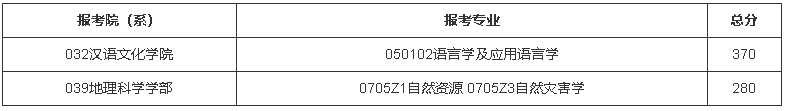 | 报考院（系） | 报考专业 | 总分 |
|---|---|---|
| 032汉语文化学院 | 050102语言学及应用语言学 | 370 |
| 039地理科学学部 | 0705Z1自然资源 0705Z3自然灾害学 | 280 |